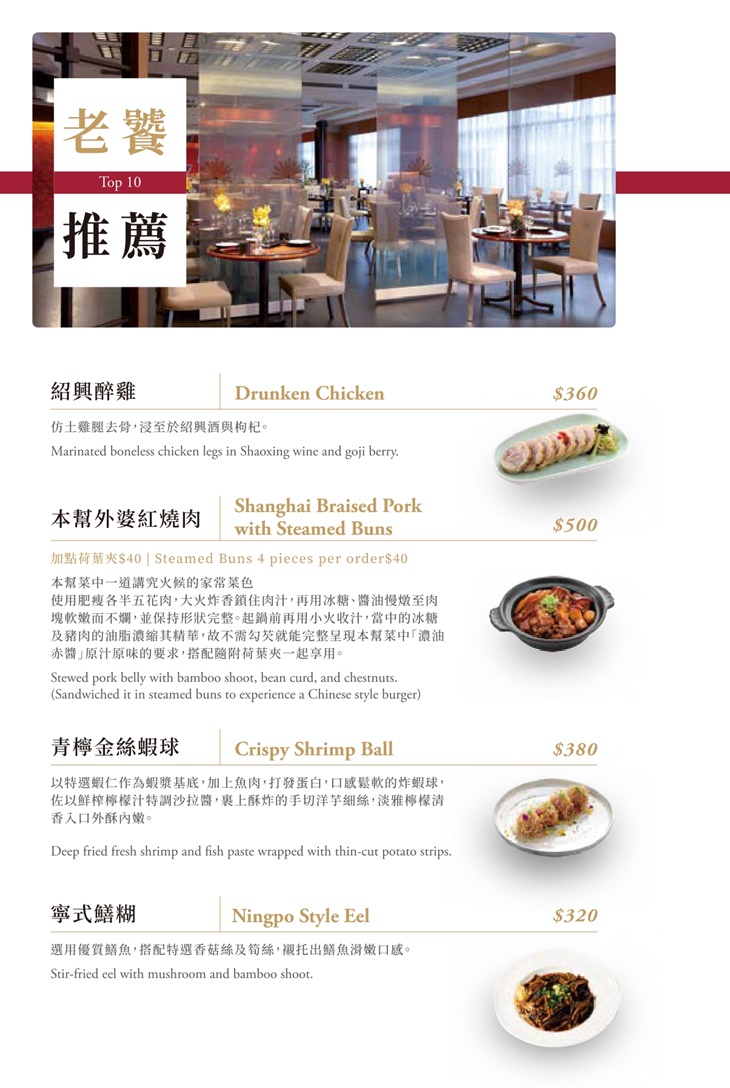 老饕

Top 10

推薦

紹興醉雞 Drunken Chicken $360

仿土雞腿去骨，浸至於紹興酒與枸杞。

Marinated boneless chicken legs in Shaoxing wine and goji berry.

本幫外婆紅燒肉 Shanghai Braised Pork with Steamed Buns $500

加點荷葉夾$40 | Steamed Buns 4 pieces per order$40

本幫菜中一道講究火候的家常菜色
使用肥瘦各半五花肉，大火炸香鎖住肉汁，再用冰糖、醬油慢燉至肉塊軟嫩而不爛，並保持形狀完整。起鍋前再用小火收汁，當中的冰糖及豬肉的油脂濃縮其精華，故不需勾芡就能完整呈現本幫菜中「濃油赤醬」原汁原味的要求，搭配隨附荷葉夾一起享用。

Stewed pork belly with bamboo shoot, bean curd, and chestnuts.
(Sandwiched it in steamed buns to experience a Chinese style burger)

青檸金絲蝦球 Crispy Shrimp Ball $380

以特選蝦仁作為蝦漿基底，加上魚肉，打發蛋白，口感鬆軟的炸蝦球，佐以鮮榨檸檬汁特調沙拉醬，裹上酥炸的手切洋芋細絲，淡雅檸檬清香入口外酥內嫩。

Deep fried fresh shrimp and fish paste wrapped with thin-cut potato strips.

寧式鱔糊 Ningpo Style Eel $320

選用優質鱔魚，搭配特選香菇絲及筍絲，襯托出鱔魚滑嫩口感。

Stir-fried eel with mushroom and bamboo shoot.